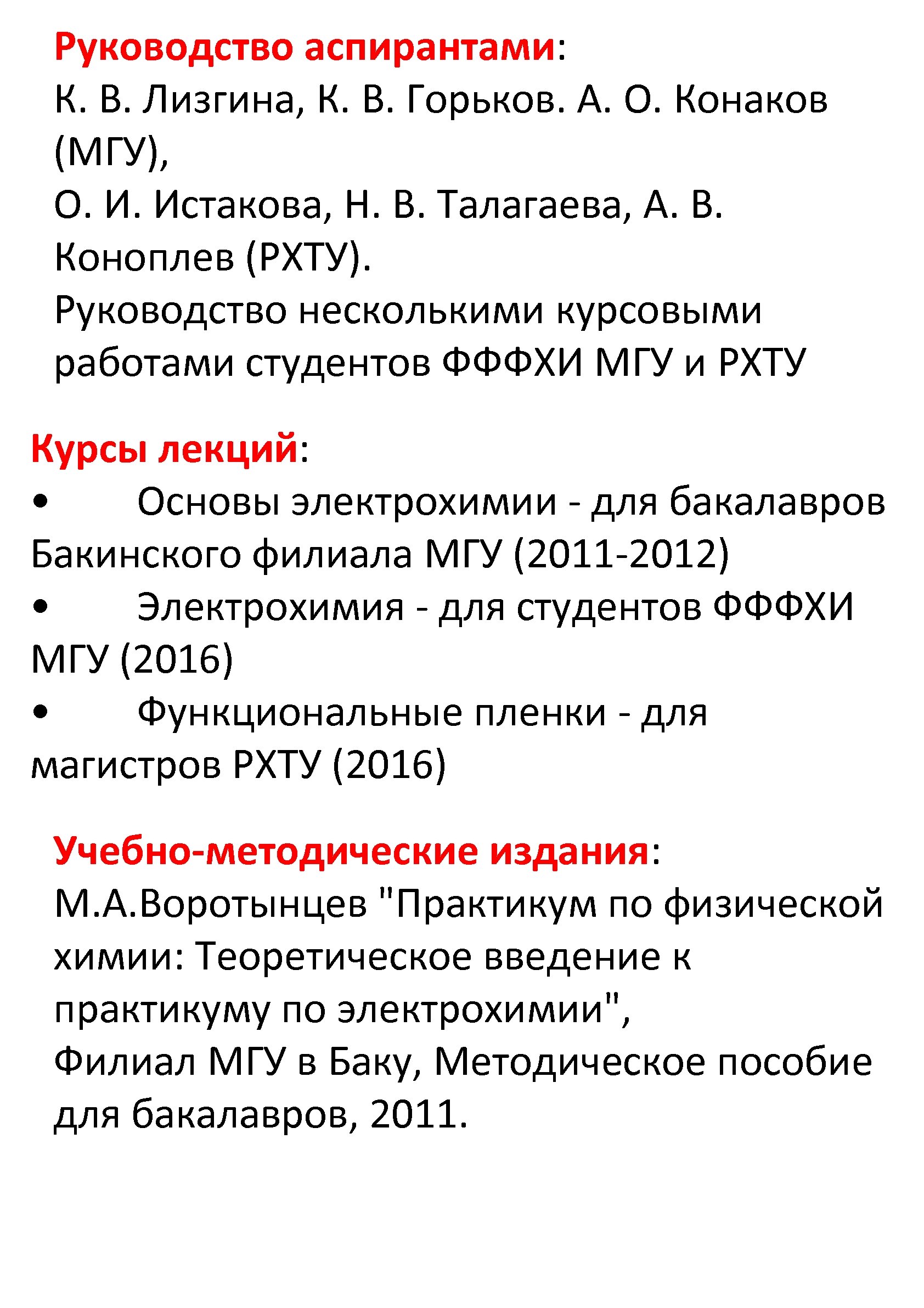 Руководство аспирантами:
К. В. Лизгина, К. В. Горьков. А. О. Конаков (МГУ),
О. И. Истакова, Н. В. Талагаева, А. В. Коноплев (РХТУ).
Руководство несколькими курсовыми работами студентов ФФФХИ МГУ и РХТУ

Курсы лекций:
• Основы электрохимии - для бакалавров Бакинского филиала МГУ (2011-2012)
• Электрохимия - для студентов ФФФХИ МГУ (2016)
• Функциональные пленки - для магистров РХТУ (2016)

Учебно-методические издания:
М.А.Воротынцев "Практикум по физической химии: Теоретическое введение к практикуму по электрохимии",
Филиал МГУ в Баку, Методическое пособие для бакалавров, 2011.